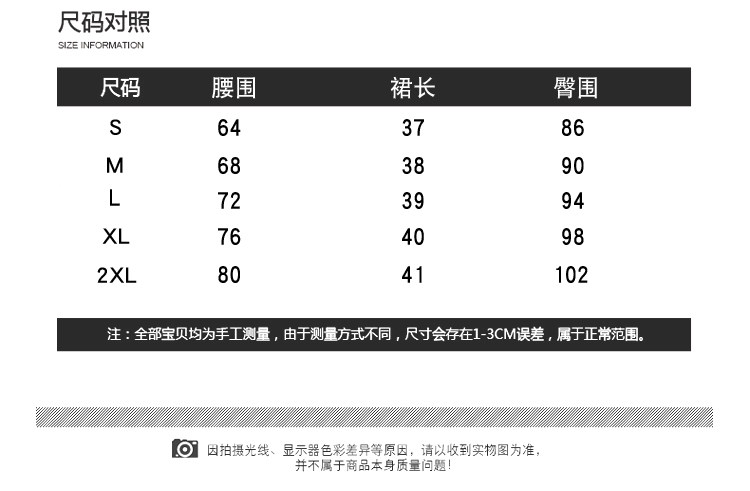 尺码对照
SIZE INFORMATION

| 尺码 | 腰围 | 裙长 | 臀围 |
|---|---|---|---|
| S | 64 | 37 | 86 |
| M | 68 | 38 | 90 |
| L | 72 | 39 | 94 |
| XL | 76 | 40 | 98 |
| 2XL | 80 | 41 | 102 |

注：全部宝贝均为手工测量，由于测量方式不同，尺寸会存在1-3CM误差，属于正常范围。

因拍摄光线、显示器色彩差异等原因，请以收到实物图为准，
并不属于商品本身质量问题！